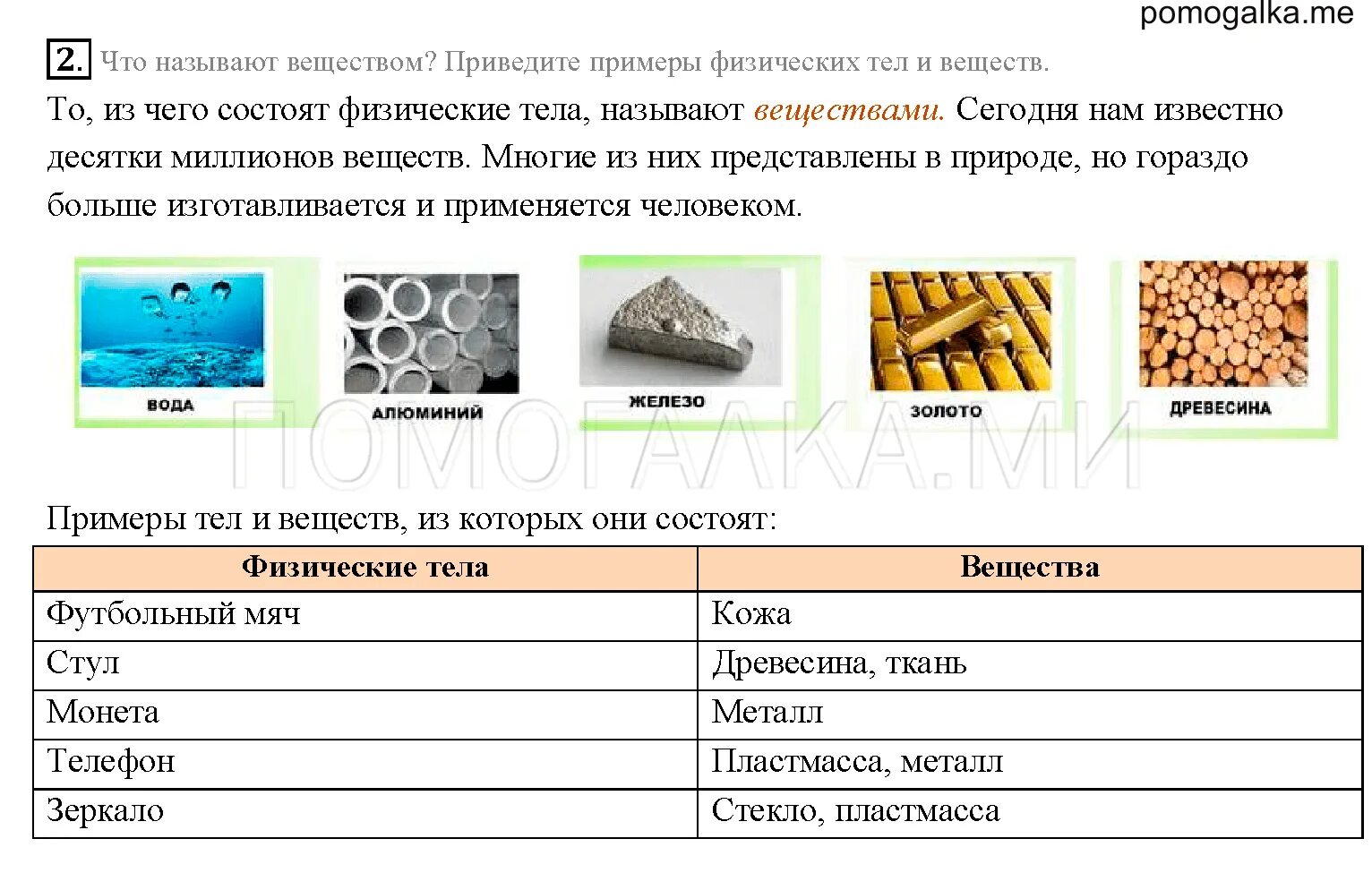 pomogalka.me

2. Что называют веществом? Приведите примеры физических тел и веществ.

То, из чего состоят физические тела, называют веществами. Сегодня нам известно десятки миллионов веществ. Многие из них представлены в природе, но гораздо больше изготавливается и применяется человеком.

ВОДА

АЛЮМИНИЙ

ЖЕЛЕЗО

ЗОЛОТО

ДРЕВЕСИНА

ПОМОГАЛКА.МИ

Примеры тел и веществ, из которых они состоят:

| Физические тела | Вещества |
|---|---|
| Футбольный мяч | Кожа |
| Стул | Древесина, ткань |
| Монета | Металл |
| Телефон | Пластмасса, металл |
| Зеркало | Стекло, пластмасса |